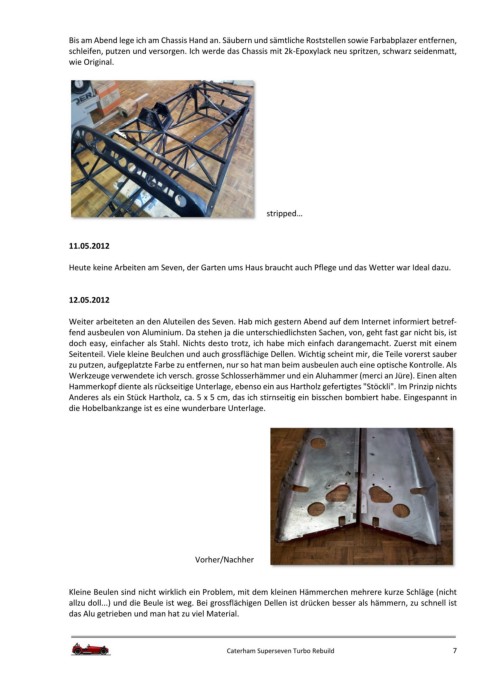 Bis am Abend lege ich am Chassis Hand an. Säubern und sämtliche Roststellen sowie Farbabplazer entfernen, schleifen, putzen und versorgen. Ich werde das Chassis mit 2k-Epoxylack neu spritzen, schwarz seidenmatt, wie Original.

stripped...

11.05.2012

Heute keine Arbeiten am Seven, der Garten ums Haus braucht auch Pflege und das Wetter war Ideal dazu.

12.05.2012

Weiter arbeiteten an den Aluteilen des Seven. Hab mich gestern Abend auf dem Internet informiert betreffend ausbeulen von Aluminium. Da stehen ja die unterschiedlichsten Sachen, von, geht fast gar nicht bis, ist doch easy, einfacher als Stahl. Nichts desto trotz, ich habe mich einfach darangemacht. Zuerst mit einem Seitenteil. Viele kleine Beulchen und auch grossflächige Dellen. Wichtig scheint mir, die Teile vorerst sauber zu putzen, aufgeplatzte Farbe zu entfernen, nur so hat man beim ausbeulen auch eine optische Kontrolle. Als Werkzeuge verwendete ich versch. grosse Schlosserhämmer und ein Aluhammer (merci an Jüre). Einen alten Hammerkopf diente als rückseitige Unterlage, ebenso ein aus Hartholz gefertigtes "Stöckli". Im Prinzip nichts Anderes als ein Stück Hartholz, ca. 5 x 5 cm, das ich stirnseitig ein bisschen bombiert habe. Eingespannt in die Hobelbankzange ist es eine wunderbare Unterlage.

Vorher/Nachher

Kleine Beulen sind nicht wirklich ein Problem, mit dem kleinen Hämmerchen mehrere kurze Schläge (nicht allzu doll...) und die Beule ist weg. Bei grossflächigen Dellen ist drücken besser als hämmern, zu schnell ist das Alu getrieben und man hat zu viel Material.

Caterham Superseven Turbo Rebuild 7